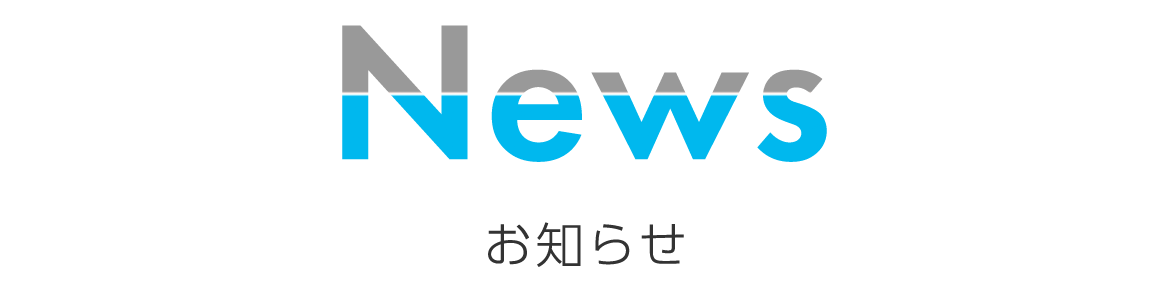 News

お知らせ